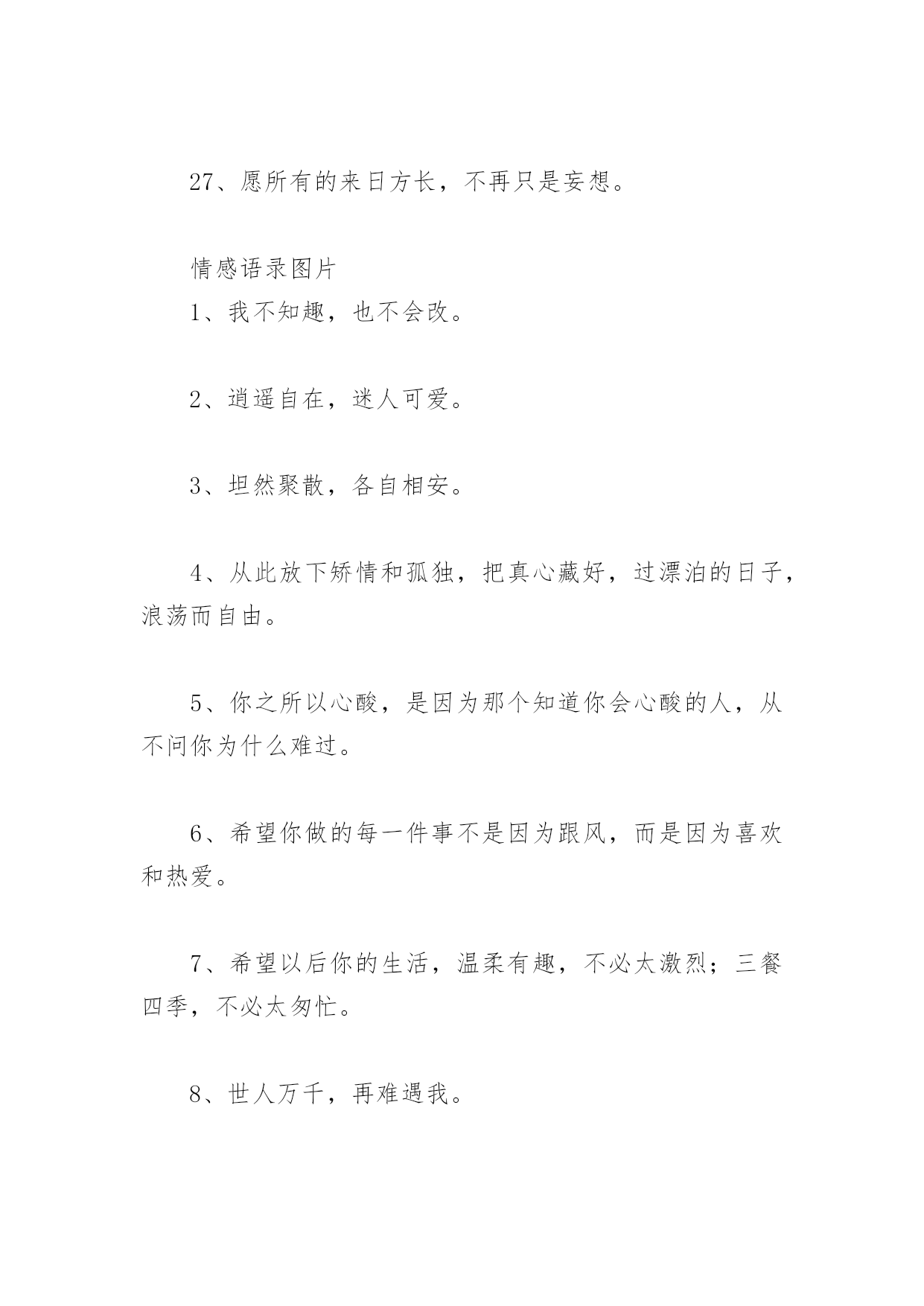 27、愿所有的来日方长，不再只是妄想。

情感语录图片
1、我不知趣，也不会改。

2、逍遥自在，迷人可爱。

3、坦然聚散，各自相安。

4、从此放下矫情和孤独，把真心藏好，过漂泊的日子，浪荡而自由。

5、你之所以心酸，是因为那个知道你会心酸的人，从不问你为什么难过。

6、希望你做的每一件事不是因为跟风，而是因为喜欢和热爱。

7、希望以后你的生活，温柔有趣，不必太激烈；三餐四季，不必太匆忙。

8、世人万千，再难遇我。